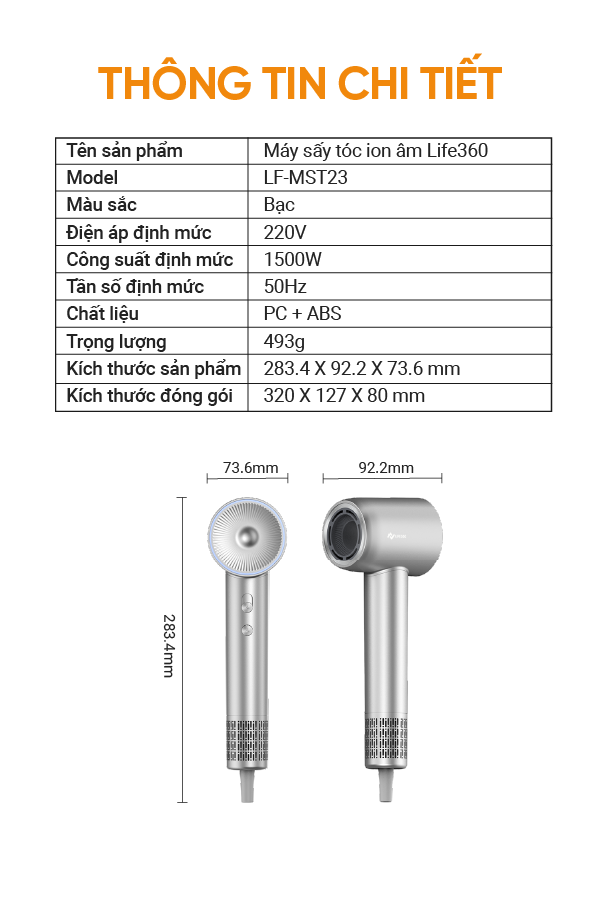 THÔNG TIN CHI TIẾT

| Tên sản phẩm | Máy sấy tóc ion âm Life360 |
|---|---|
| Model | LF-MST23 |
| Màu sắc | Bạc |
| Điện áp định mức | 220V |
| Công suất định mức | 1500W |
| Tần số định mức | 50Hz |
| Chất liệu | PC + ABS |
| Trọng lượng | 493g |
| Kích thước sản phẩm | 283.4 X 92.2 X 73.6 mm |
| Kích thước đóng gói | 320 X 127 X 80 mm |

73.6mm

92.2mm

283.4mm